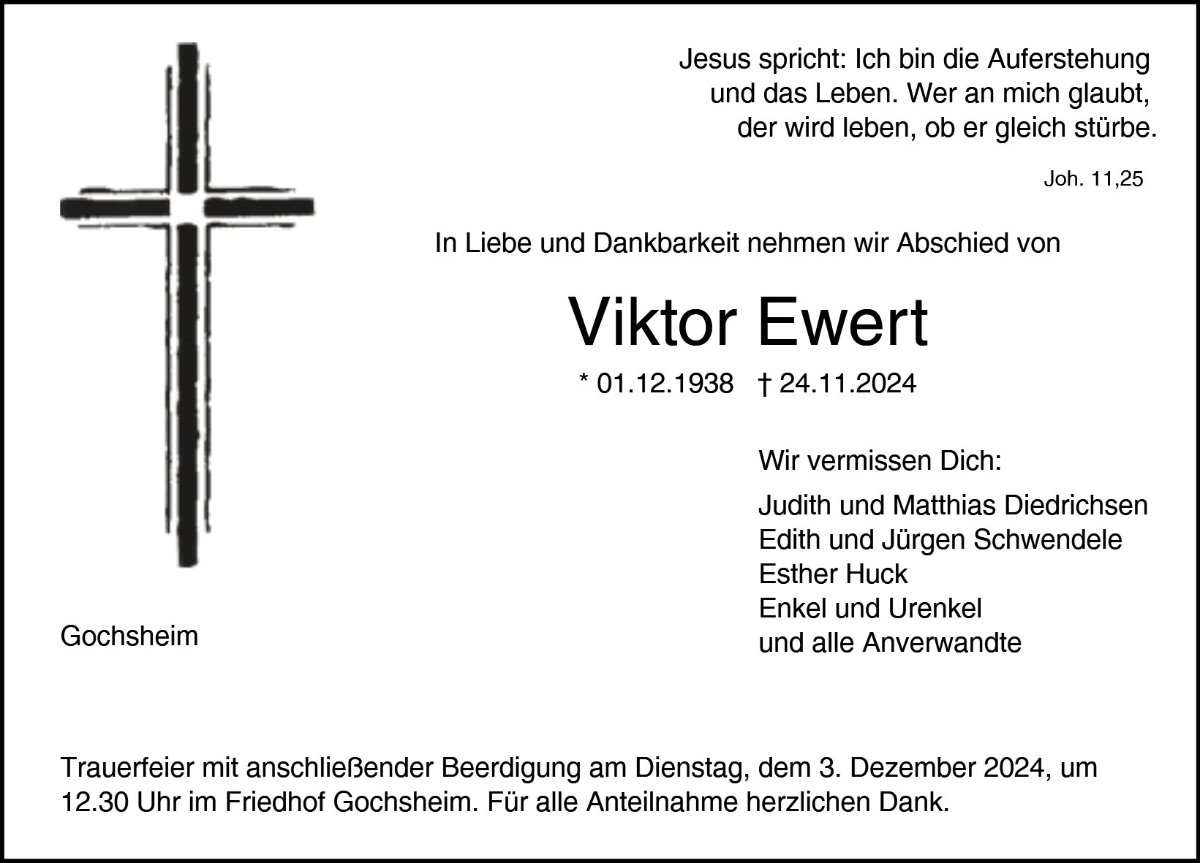 Jesus spricht: Ich bin die Auferstehung
und das Leben. Wer an mich glaubt,
der wird leben, ob er gleich stürbe.

Joh. 11,25

In Liebe und Dankbarkeit nehmen wir Abschied von

Viktor Ewert

* 01.12.1938 † 24.11.2024

Wir vermissen Dich:

Judith und Matthias Diedrichsen
Edith und Jürgen Schwendele
Esther Huck
Enkel und Urenkel
und alle Anverwandte

Gochsheim

Trauerfeier mit anschließender Beerdigung am Dienstag, dem 3. Dezember 2024, um 12.30 Uhr im Friedhof Gochsheim. Für alle Anteilnahme herzlichen Dank.